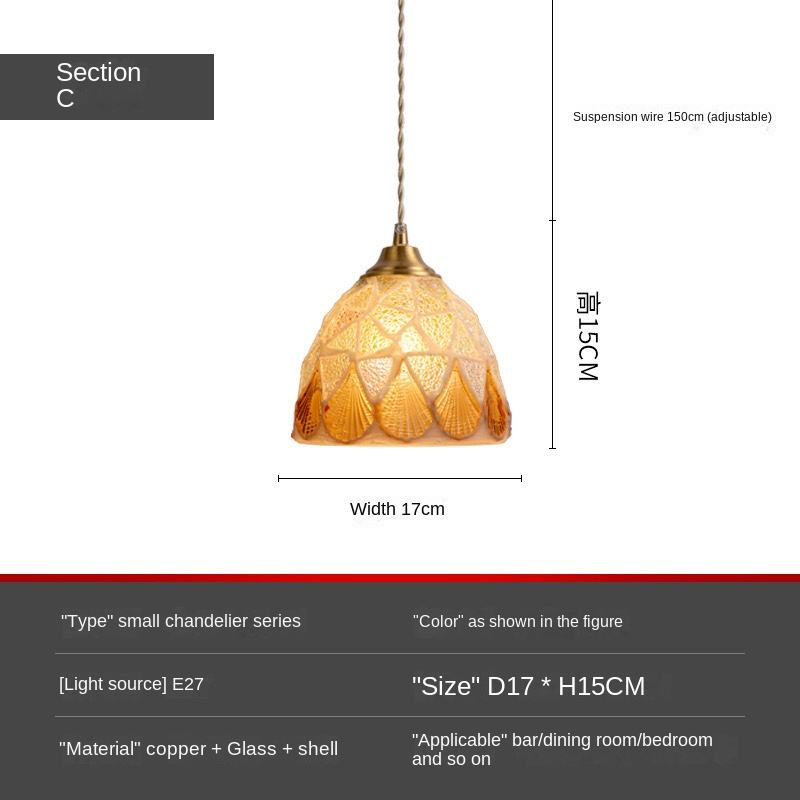 Section C

Suspension wire 150cm (adjustable)

高15CM

Width 17cm

"Type" small chandelier series

"Color" as shown in the figure

[Light source] E27

"Size" D17 * H15CM

"Material" copper + Glass + shell

"Applicable" bar/dining room/bedroom and so on